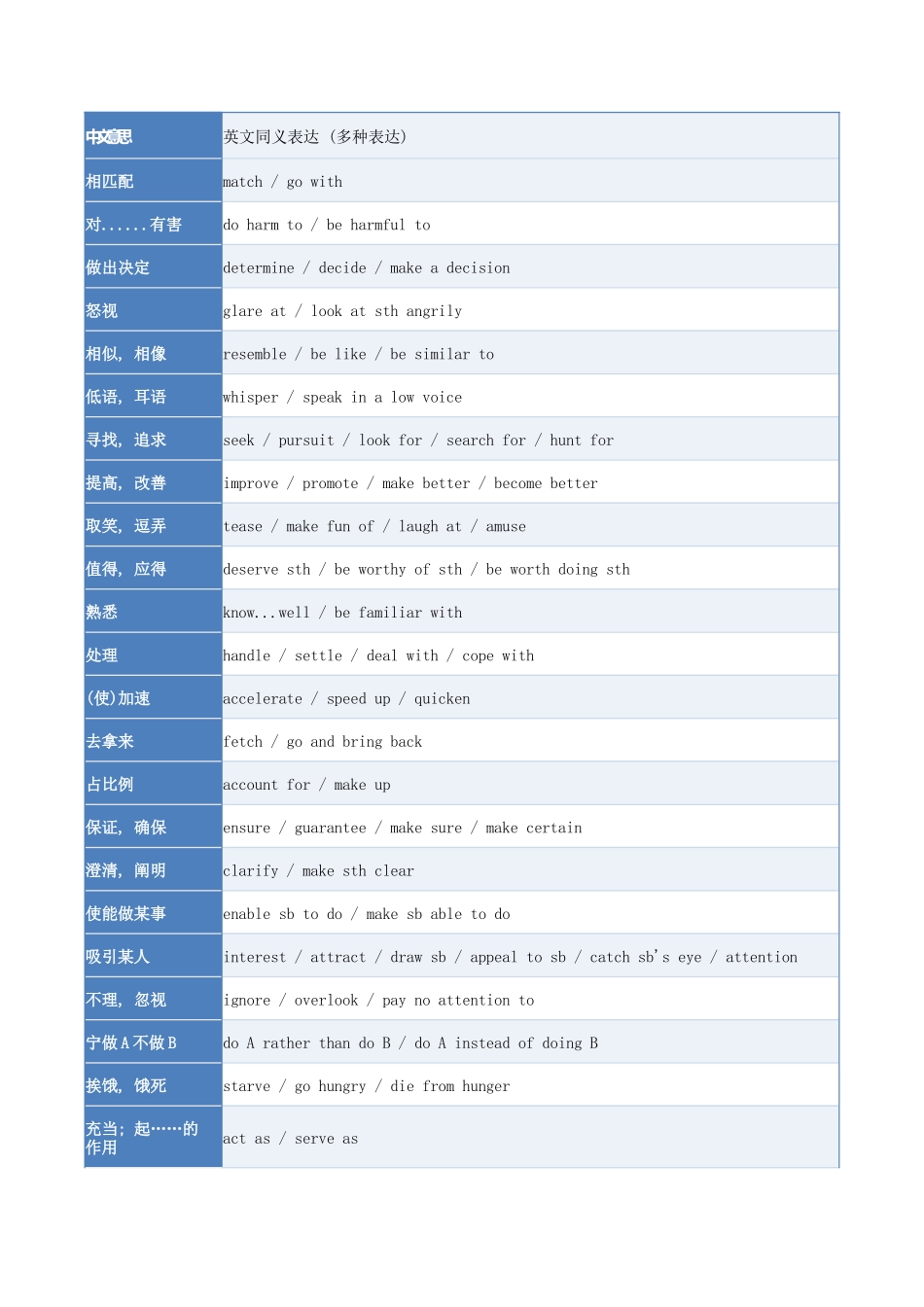 | 中文意思 | 英文同义表达（多种表达） |
|---|---|
| 相匹配 | match / go with |
| 对......有害 | do harm to / be harmful to |
| 做出决定 | determine / decide / make a decision |
| 怒视 | glare at / look at sth angrily |
| 相似，相像 | resemble / be like / be similar to |
| 低语，耳语 | whisper / speak in a low voice |
| 寻找，追求 | seek / pursuit / look for / search for / hunt for |
| 提高，改善 | improve / promote / make better / become better |
| 取笑，逗弄 | tease / make fun of / laugh at / amuse |
| 值得，应得 | deserve sth / be worthy of sth / be worth doing sth |
| 熟悉 | know...well / be familiar with |
| 处理 | handle / settle / deal with / cope with |
| (使)加速 | accelerate / speed up / quicken |
| 去拿来 | fetch / go and bring back |
| 占比例 | account for / make up |
| 保证，确保 | ensure / guarantee / make sure / make certain |
| 澄清，阐明 | clarify / make sth clear |
| 使能做某事 | enable sb to do / make sb able to do |
| 吸引某人 | interest / attract / draw sb / appeal to sb / catch sb's eye / attention |
| 不理，忽视 | ignore / overlook / pay no attention to |
| 宁做A不做B | do A rather than do B / do A instead of doing B |
| 挨饿，饿死 | starve / go hungry / die from hunger |
| 充当；起……的作用 | act as / serve as |